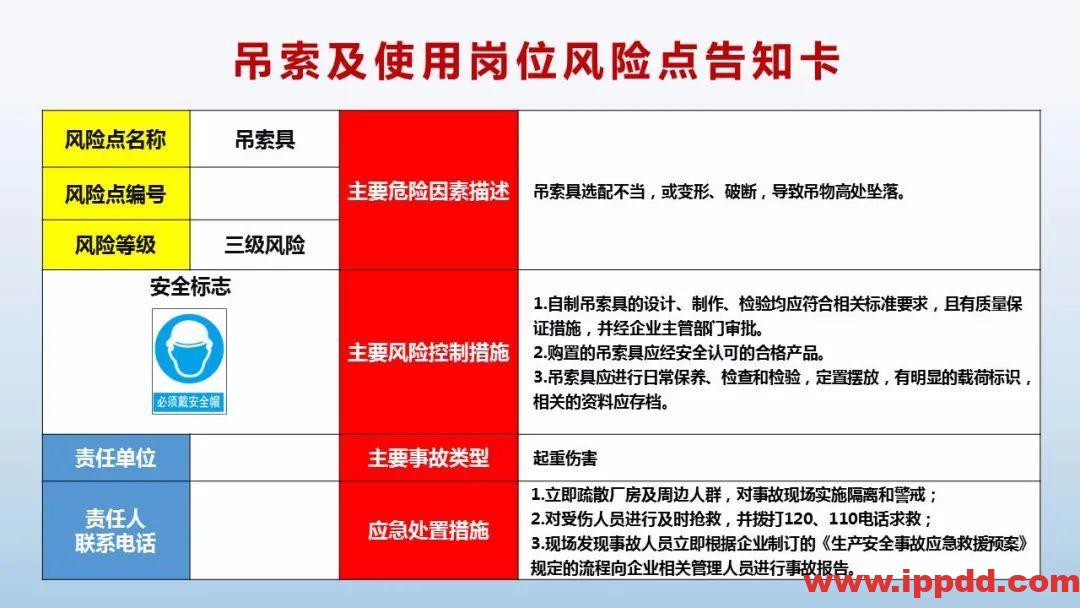 吊索及使用岗位风险点告知卡

| 风险点名称 | 吊索具 | 主要危险因素描述 | 吊索具选配不当，或变形、破断，导致吊物高处坠落。 |
|---|---|---|---|
| 风险点编号 | | | |
| 风险等级 | 三级风险 | | |
| 安全标志 必须戴安全帽 | | 主要风险控制措施 | 1.自制吊索具的设计、制作、检验均应符合相关标准要求，且有质量保证措施，并经企业主管部门审批。 2.购置的吊索具应经安全认可的合格产品。 3.吊索具应进行日常保养、检查和检验，定置摆放，有明显的载荷标识，相关的资料应存档。 |
| 责任单位 | | 主要事故类型 | 起重伤害 |
| 责任人 联系电话 | | 应急处置措施 | 1.立即疏散厂房及周边人群，对事故现场实施隔离和警戒； 2.对受伤人员进行及时抢救，并拨打120、110电话求救； 3.现场发现事故人员立即根据企业制订的《生产安全事故应急救援预案》规定的流程向企业相关管理人员进行事故报告。 |

www.ippdd.com